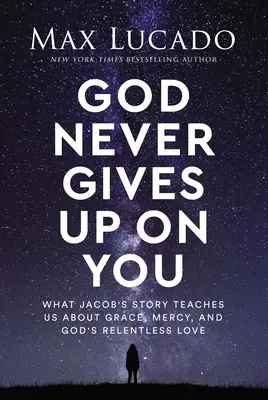 MAX LUCADO
NEW YORK TIMES BESTSELLING AUTHOR

GOD NEVER GIVES UP ON YOU

WHAT JACOB'S STORY TEACHES US ABOUT GRACE, MERCY, AND GOD'S RELENTLESS LOVE